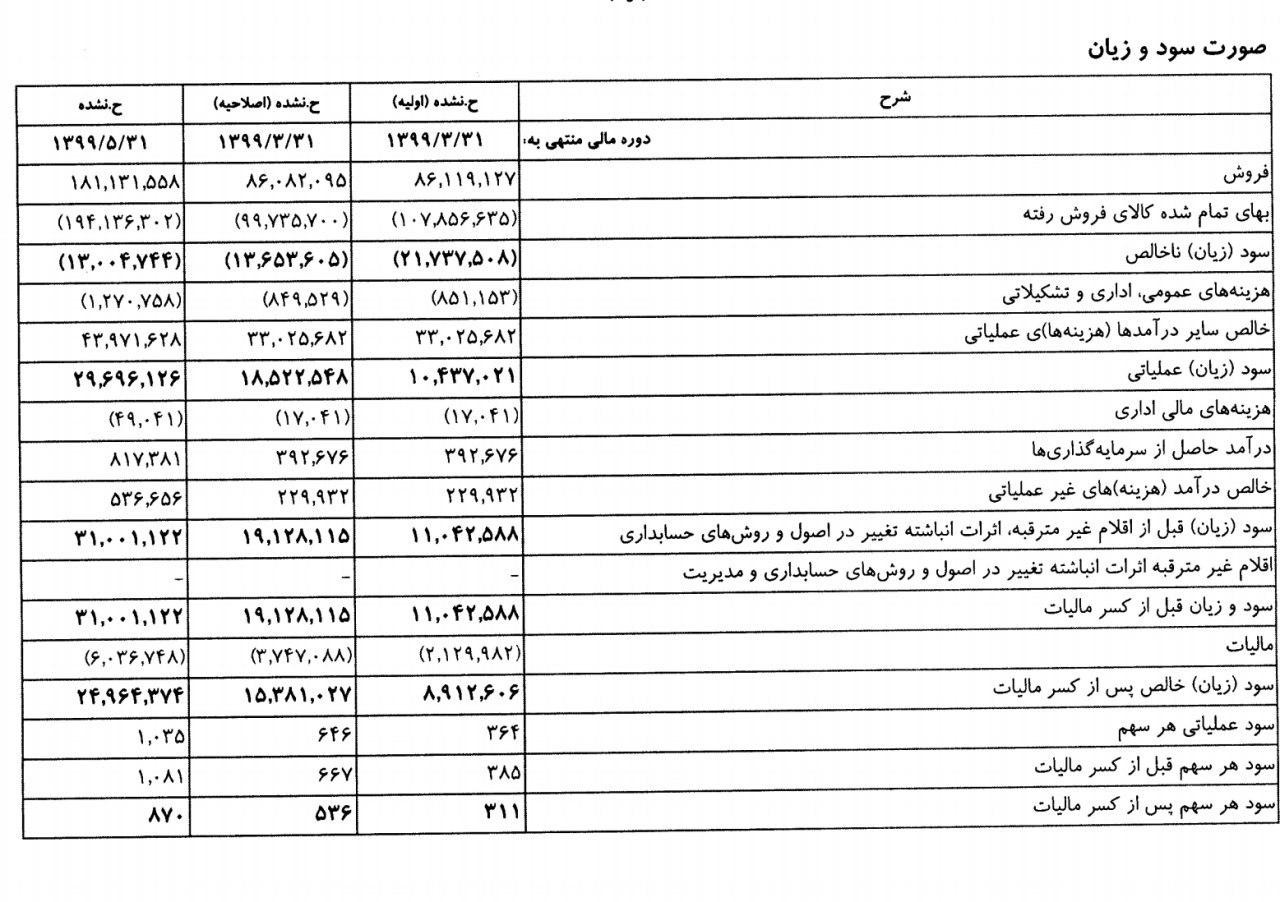 صورت سود و زیان

| شرح | ح.نشده (اولیه) | ح.نشده (اصلاحیه) | ح.نشده |
|---|---|---|---|
| دوره مالی منتهی به: | ۱۳۹۹/۳/۳۱ | ۱۳۹۹/۳/۳۱ | ۱۳۹۹/۵/۳۱ |
| فروش | ۸۶,۱۱۹,۱۲۷ | ۸۶,۰۸۲,۰۹۵ | ۱۸۱,۱۳۱,۵۵۸ |
| بهای تمام شده کالای فروش رفته | (۱۰۷,۸۵۶,۶۳۵) | (۹۹,۷۳۵,۷۰۰) | (۱۹۴,۱۳۶,۳۰۲) |
| سود (زیان) ناخالص | (۲۱,۷۳۷,۵۰۸) | (۱۳,۶۵۳,۶۰۵) | (۱۳,۰۰۴,۷۴۴) |
| هزینه‌های عمومی، اداری و تشکیلاتی | (۸۵۱,۱۵۳) | (۸۴۹,۵۲۹) | (۱,۲۷۰,۷۵۸) |
| خالص سایر درآمدها (هزینه‌ها)ی عملیاتی | ۳۳,۰۲۵,۶۸۲ | ۳۳,۰۲۵,۶۸۲ | ۴۳,۹۷۱,۶۲۸ |
| سود (زیان) عملیاتی | ۱۰,۴۳۷,۰۲۱ | ۱۸,۵۲۲,۵۴۸ | ۲۹,۶۹۶,۱۲۶ |
| هزینه‌های مالی اداری | (۱۷,۰۴۱) | (۱۷,۰۴۱) | (۴۹,۰۴۱) |
| درآمد حاصل از سرمایه‌گذاری‌ها | ۳۹۲,۶۷۶ | ۳۹۲,۶۷۶ | ۸۱۷,۳۸۱ |
| خالص درآمد (هزینه)های غیر عملیاتی | ۲۲۹,۹۳۲ | ۲۲۹,۹۳۲ | ۵۳۶,۶۵۶ |
| سود (زیان) قبل از اقلام غیر مترقبه، اثرات انباشته تغییر در اصول و روش‌های حسابداری | ۱۱,۰۴۲,۵۸۸ | ۱۹,۱۲۸,۱۱۵ | ۳۱,۰۰۱,۱۲۲ |
| اقلام غیر مترقبه اثرات انباشته تغییر در اصول و روش‌های حسابداری و مدیریت | - | - | - |
| سود و زیان قبل از کسر مالیات | ۱۱,۰۴۲,۵۸۸ | ۱۹,۱۲۸,۱۱۵ | ۳۱,۰۰۱,۱۲۲ |
| مالیات | (۲,۱۲۹,۹۸۲) | (۳,۷۴۷,۰۸۸) | (۶,۰۳۶,۷۴۸) |
| سود (زیان) خالص پس از کسر مالیات | ۸,۹۱۲,۶۰۶ | ۱۵,۳۸۱,۰۲۷ | ۲۴,۹۶۴,۳۷۴ |
| سود عملیاتی هر سهم | ۳۶۴ | ۶۴۶ | ۱,۰۳۵ |
| سود هر سهم قبل از کسر مالیات | ۳۸۵ | ۶۶۷ | ۱,۰۸۱ |
| سود هر سهم پس از کسر مالیات | ۳۱۱ | ۵۳۶ | ۸۷۰ |